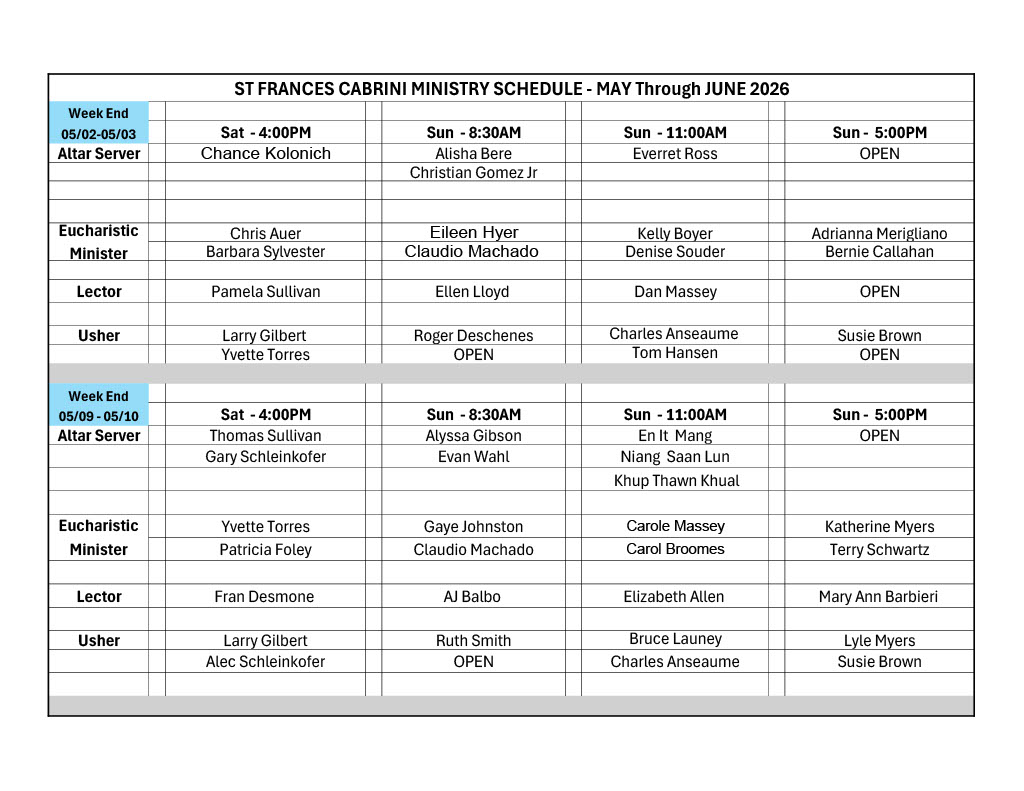 ST FRANCES CABRINI MINISTRY SCHEDULE - MAY Through JUNE 2026

| Week End 05/02-05/03 | Sat - 4:00PM | Sun - 8:30AM | Sun - 11:00AM | Sun - 5:00PM |
|---|---|---|---|---|
| Altar Server | Chance Kolonich | Alisha Bere | Everret Ross | OPEN |
| | | Christian Gomez Jr | | |
| Eucharistic Minister | Chris Auer | Eileen Hyer | Kelly Boyer | Adrianna Merigliano |
| | Barbara Sylvester | Claudio Machado | Denise Souder | Bernie Callahan |
| Lector | Pamela Sullivan | Ellen Lloyd | Dan Massey | OPEN |
| Usher | Larry Gilbert | Roger Deschenes | Charles Anseaume | Susie Brown |
| | Yvette Torres | OPEN | Tom Hansen | OPEN |

| Week End 05/09 - 05/10 | Sat - 4:00PM | Sun - 8:30AM | Sun - 11:00AM | Sun - 5:00PM |
|---|---|---|---|---|
| Altar Server | Thomas Sullivan | Alyssa Gibson | En It Mang | OPEN |
| | Gary Schleinkofer | Evan Wahl | Niang Saan Lun | |
| | | | Khup Thawn Khual | |
| Eucharistic Minister | Yvette Torres | Gaye Johnston | Carole Massey | Katherine Myers |
| | Patricia Foley | Claudio Machado | Carol Broomes | Terry Schwartz |
| Lector | Fran Desmone | AJ Balbo | Elizabeth Allen | Mary Ann Barbieri |
| Usher | Larry Gilbert | Ruth Smith | Bruce Launey | Lyle Myers |
| | Alec Schleinkofer | OPEN | Charles Anseaume | Susie Brown |